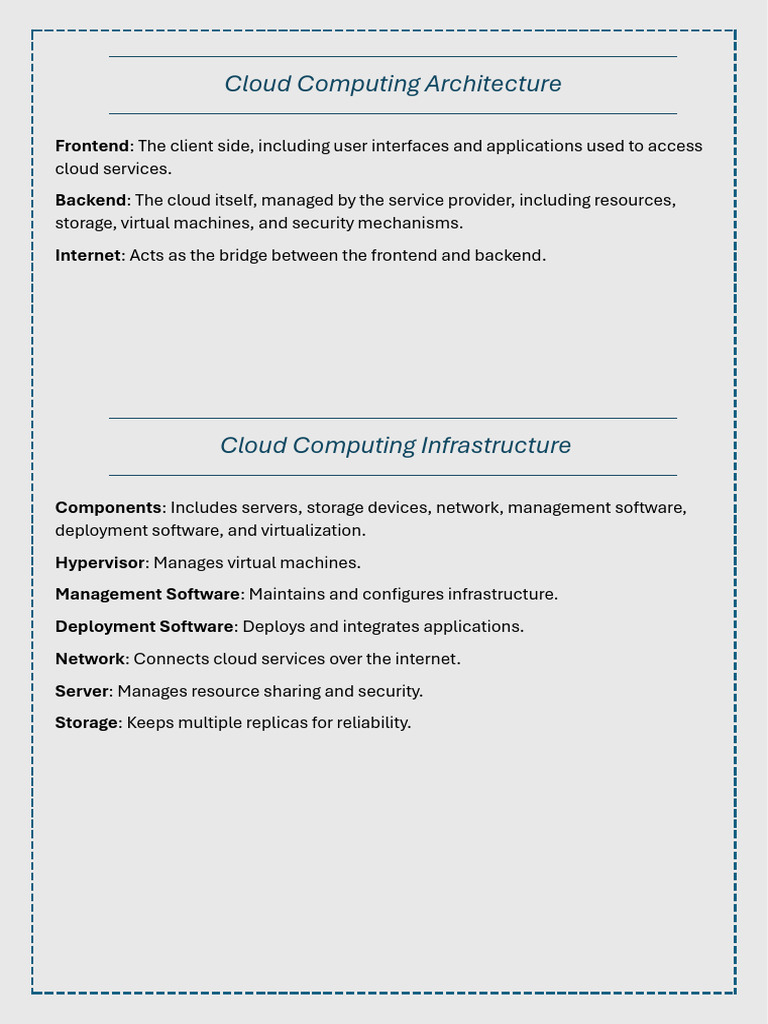 Cloud Computing Architecture

Frontend: The client side, including user interfaces and applications used to access cloud services.

Backend: The cloud itself, managed by the service provider, including resources, storage, virtual machines, and security mechanisms.

Internet: Acts as the bridge between the frontend and backend.

Cloud Computing Infrastructure

Components: Includes servers, storage devices, network, management software, deployment software, and virtualization.

Hypervisor: Manages virtual machines.

Management Software: Maintains and configures infrastructure.

Deployment Software: Deploys and integrates applications.

Network: Connects cloud services over the internet.

Server: Manages resource sharing and security.

Storage: Keeps multiple replicas for reliability.